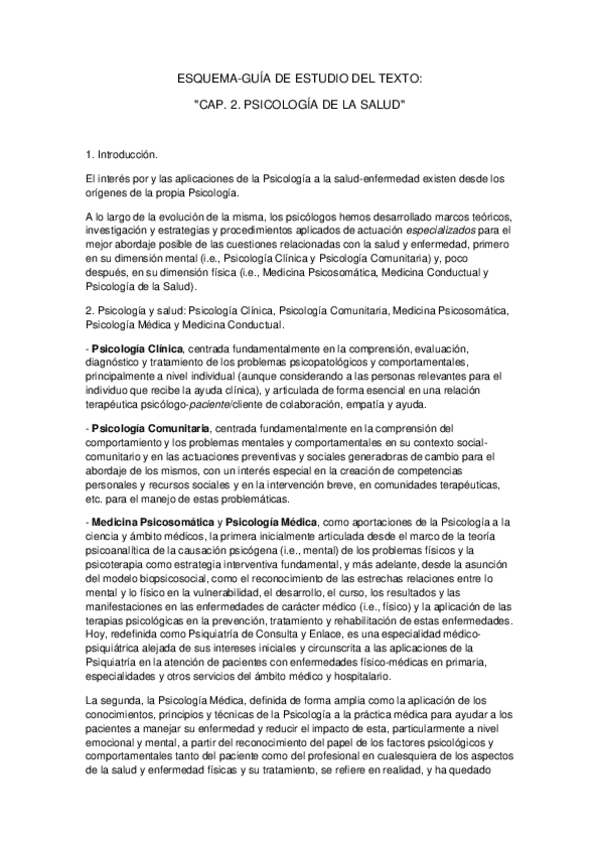 ESQUEMA-GUÍA DE ESTUDIO DEL TEXTO:

"CAP. 2. PSICOLOGÍA DE LA SALUD"

1. Introducción.

El interés por y las aplicaciones de la Psicología a la salud-enfermedad existen desde los orígenes de la propia Psicología.

A lo largo de la evolución de la misma, los psicólogos hemos desarrollado marcos teóricos, investigación y estrategias y procedimientos aplicados de actuación especializados para el mejor abordaje posible de las cuestiones relacionadas con la salud y enfermedad, primero en su dimensión mental (i.e., Psicología Clínica y Psicología Comunitaria) y, poco después, en su dimensión física (i.e., Medicina Psicosomática, Medicina Conductual y Psicología de la Salud).

2. Psicología y salud: Psicología Clínica, Psicología Comunitaria, Medicina Psicosomática, Psicología Médica y Medicina Conductual.

- Psicología Clínica, centrada fundamentalmente en la comprensión, evaluación, diagnóstico y tratamiento de los problemas psicopatológicos y comportamentales, principalmente a nivel individual (aunque considerando a las personas relevantes para el individuo que recibe la ayuda clínica), y articulada de forma esencial en una relación terapéutica psicólogo-paciente/cliente de colaboración, empatía y ayuda.

- Psicología Comunitaria, centrada fundamentalmente en la comprensión del comportamiento y los problemas mentales y comportamentales en su contexto social-comunitario y en las actuaciones preventivas y sociales generadoras de cambio para el abordaje de los mismos, con un interés especial en la creación de competencias personales y recursos sociales y en la intervención breve, en comunidades terapéuticas, etc. para el manejo de estas problemáticas.

- Medicina Psicosomática y Psicología Médica, como aportaciones de la Psicología a la ciencia y ámbito médicos, la primera inicialmente articulada desde el marco de la teoría psicoanalítica de la causación psicógena (i.e., mental) de los problemas físicos y la psicoterapia como estrategia interventiva fundamental, y más adelante, desde la asunción del modelo biopsicosocial, como el reconocimiento de las estrechas relaciones entre lo mental y lo físico en la vulnerabilidad, el desarrollo, el curso, los resultados y las manifestaciones en las enfermedades de carácter médico (i.e., físico) y la aplicación de las terapias psicológicas en la prevención, tratamiento y rehabilitación de estas enfermedades. Hoy, redefinida como Psiquiatría de Consulta y Enlace, es una especialidad médico-psiquiátrica alejada de sus intereses iniciales y circunscrita a las aplicaciones de la Psiquiatría en la atención de pacientes con enfermedades físico-médicas en primaria, especialidades y otros servicios del ámbito médico y hospitalario.

La segunda, la Psicología Médica, definida de forma amplia como la aplicación de los conocimientos, principios y técnicas de la Psicología a la práctica médica para ayudar a los pacientes a manejar su enfermedad y reducir el impacto de esta, particularmente a nivel emocional y mental, a partir del reconocimiento del papel de los factores psicológicos y comportamentales tanto del paciente como del profesional en cualesquiera de los aspectos de la salud y enfermedad físicas y su tratamiento, se refiere en realidad, y ha quedado